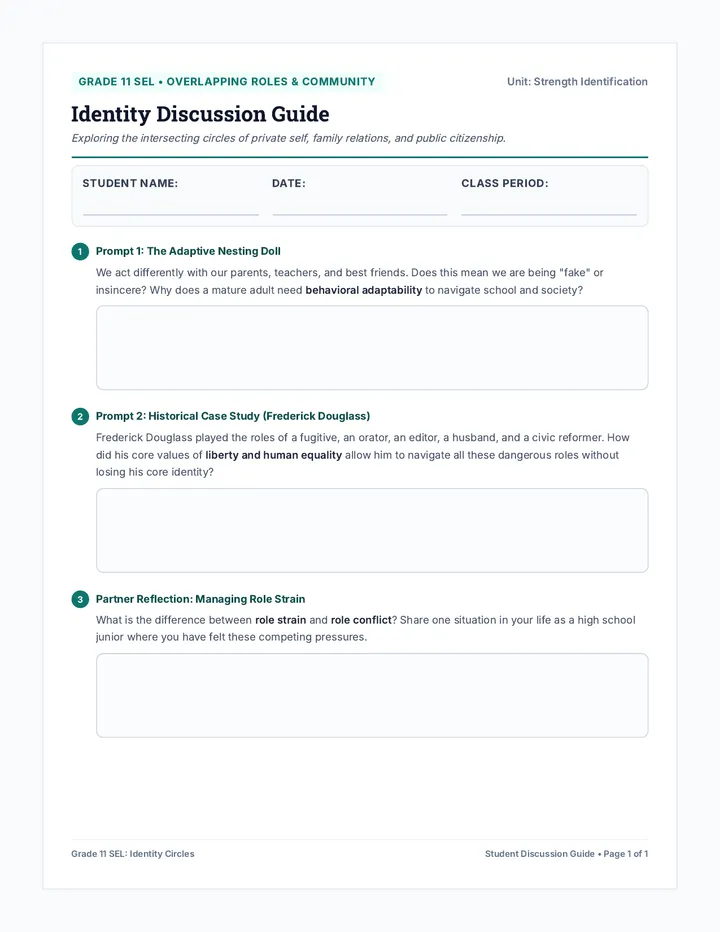 GRADE 11 SEL • OVERLAPPING ROLES & COMMUNITY

Unit: Strength Identification

Identity Discussion Guide

Exploring the intersecting circles of private self, family relations, and public citizenship.

STUDENT NAME: ____

DATE: ____

CLASS PERIOD: ____

1 Prompt 1: The Adaptive Nesting Doll

We act differently with our parents, teachers, and best friends. Does this mean we are being "fake" or insincere? Why does a mature adult need behavioral adaptability to navigate school and society?

2 Prompt 2: Historical Case Study (Frederick Douglass)

Frederick Douglass played the roles of a fugitive, an orator, an editor, a husband, and a civic reformer. How did his core values of liberty and human equality allow him to navigate all these dangerous roles without losing his core identity?

3 Partner Reflection: Managing Role Strain

What is the difference between role strain and role conflict? Share one situation in your life as a high school junior where you have felt these competing pressures.

Grade 11 SEL: Identity Circles

Student Discussion Guide • Page 1 of 1